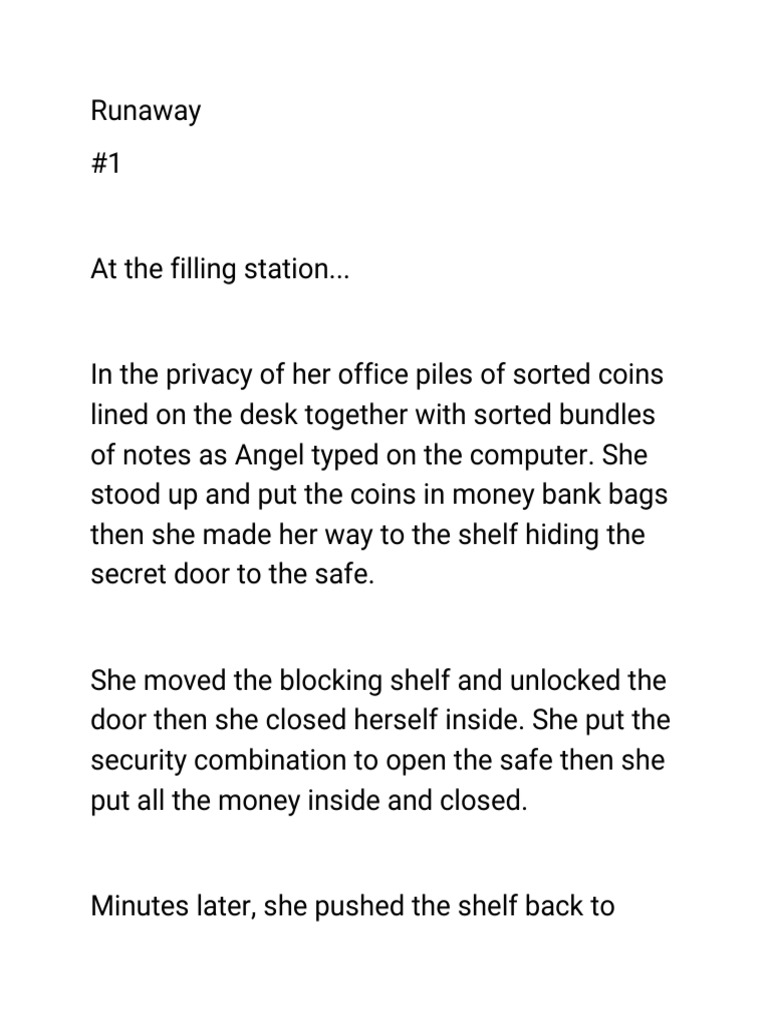 Runaway

#1

At the filling station...

In the privacy of her office piles of sorted coins lined on the desk together with sorted bundles of notes as Angel typed on the computer. She stood up and put the coins in money bank bags then she made her way to the shelf hiding the secret door to the safe.

She moved the blocking shelf and unlocked the door then she closed herself inside. She put the security combination to open the safe then she put all the money inside and closed.

Minutes later, she pushed the shelf back to